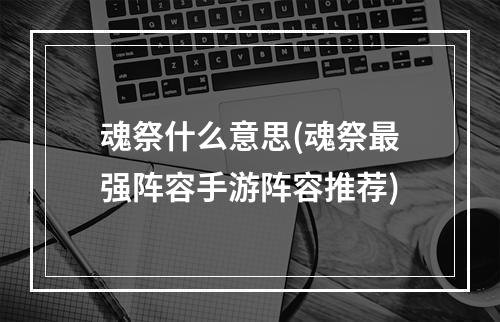 魂祭什么意思(魂祭最强阵容手游阵容推荐)